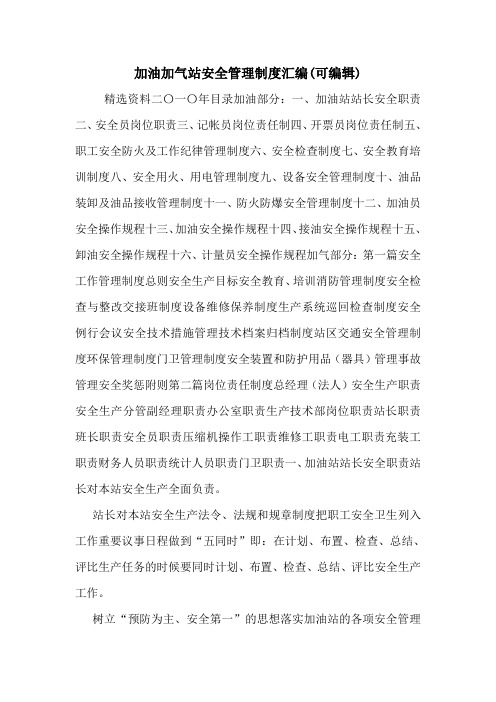 加油加气站安全管理制度汇编(可编辑)

精选资料二〇一〇年目录加油部分：一、加油站站长安全职责二、安全员岗位职责三、记帐员岗位责任制四、开票员岗位责任制五、职工安全防火及工作纪律管理制度六、安全检查制度七、安全教育培训制度八、安全用火、用电管理制度九、设备安全管理制度十、油品装卸及油品接收管理制度十一、防火防爆安全管理制度十二、加油员安全操作规程十三、加油安全操作规程十四、接油安全操作规程十五、卸油安全操作规程十六、计量员安全操作规程加气部分：第一篇安全工作管理制度总则安全生产目标安全教育、培训消防管理制度安全检查与整改交接班制度设备维修保养制度生产系统巡回检查制度安全例行会议安全技术措施管理技术档案归档制度站区交通安全管理制度环保管理制度门卫管理制度安全装置和防护用品（器具）管理事故管理安全奖惩附则第二篇岗位责任制度总经理（法人）安全生产职责安全生产分管副经理职责办公室职责生产技术部岗位职责站长职责班长职责安全员职责压缩机操作工职责维修工职责电工职责充装工职责财务人员职责统计人员职责门卫职责一、加油站站长安全职责站长对本站安全生产全面负责。

站长对本站安全生产法令、法规和规章制度把职工安全卫生列入工作重要议事日程做到“五同时”即：在计划、布置、检查、总结、评比生产任务的时候要同时计划、布置、检查、总结、评比安全生产工作。

树立“预防为主、安全第一”的思想落实加油站的各项安全管理